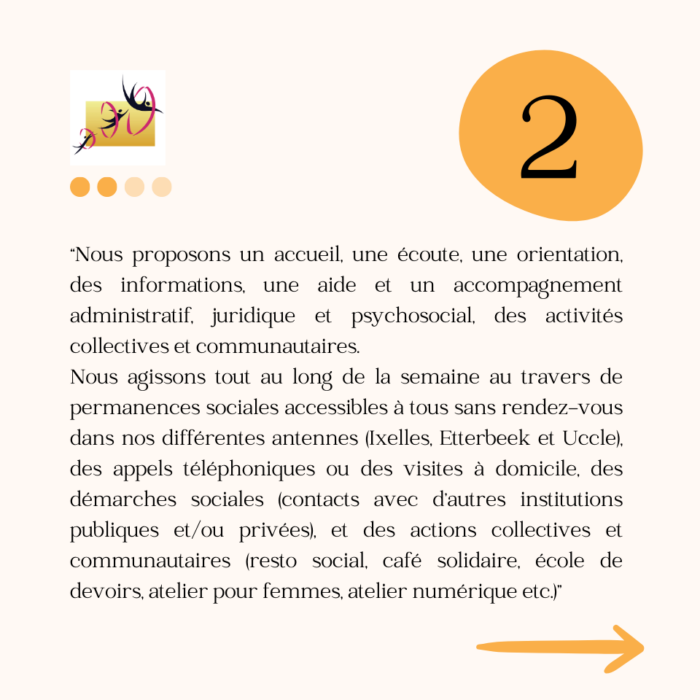 2

"Nous proposons un accueil, une écoute, une orientation, des informations, une aide et un accompagnement administratif, juridique et psychosocial, des activités collectives et communautaires.
Nous agissons tout au long de la semaine au travers de permanences sociales accessibles à tous sans rendez-vous dans nos différentes antennes (Ixelles, Etterbeek et Uccle), des appels téléphoniques ou des visites à domicile, des démarches sociales (contacts avec d'autres institutions publiques et/ou privées), et des actions collectives et communautaires (resto social, café solidaire, école de devoirs, atelier pour femmes, atelier numérique etc.)"